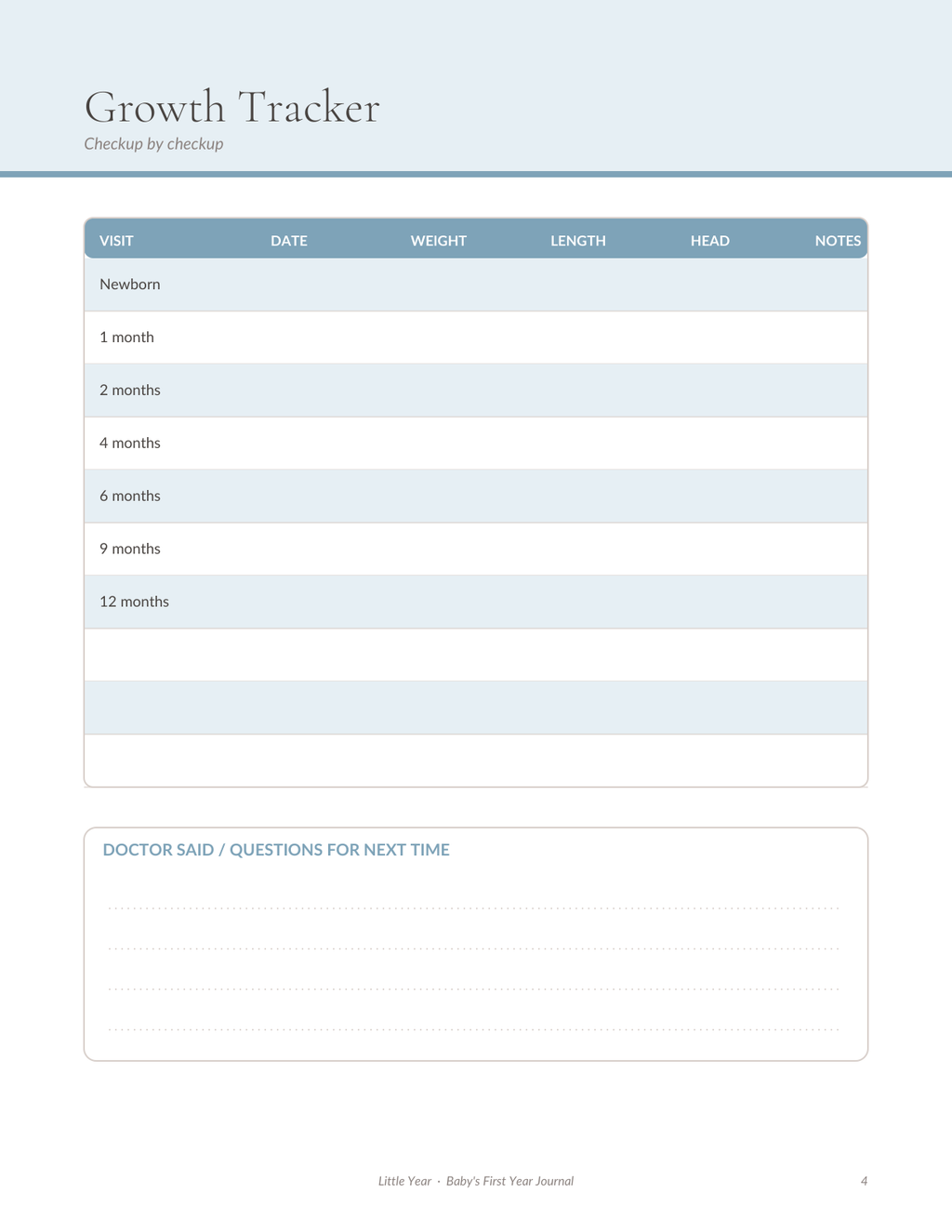 Growth Tracker
Checkup by checkup

| VISIT | DATE | WEIGHT | LENGTH | HEAD | NOTES |
|---|---|---|---|---|---|
| Newborn | | | | | |
| 1 month | | | | | |
| 2 months | | | | | |
| 4 months | | | | | |
| 6 months | | | | | |
| 9 months | | | | | |
| 12 months | | | | | |
| | | | | | |
| | | | | | |
| | | | | | |

DOCTOR SAID / QUESTIONS FOR NEXT TIME

____
____
____
____

Little Year · Baby's First Year Journal

4